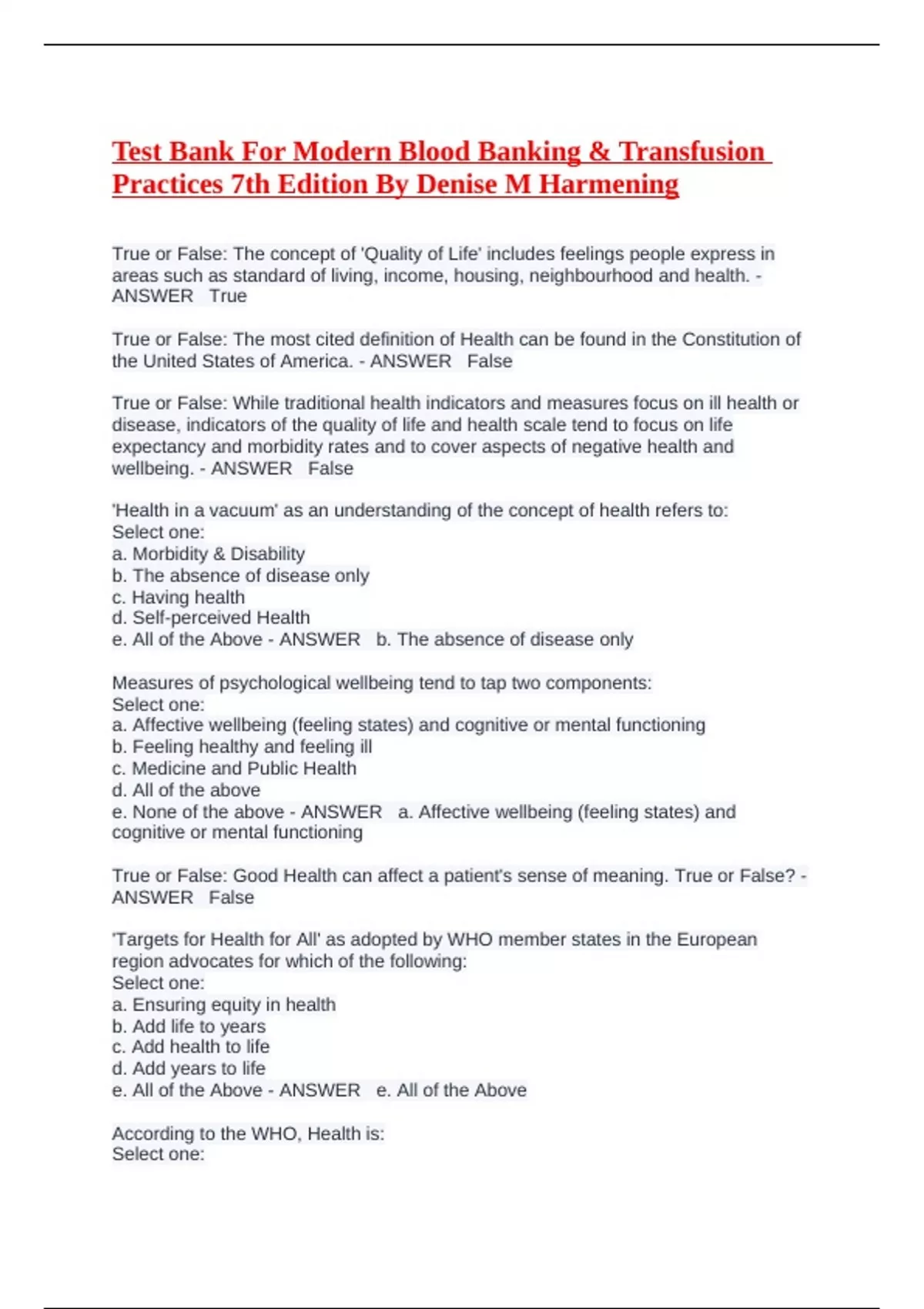 Test Bank For Modern Blood Banking & Transfusion Practices 7th Edition By Denise M Harmening

True or False: The concept of 'Quality of Life' includes feelings people express in areas such as standard of living, income, housing, neighbourhood and health. - ANSWER True

True or False: The most cited definition of Health can be found in the Constitution of the United States of America. - ANSWER False

True or False: While traditional health indicators and measures focus on ill health or disease, indicators of the quality of life and health scale tend to focus on life expectancy and morbidity rates and to cover aspects of negative health and wellbeing. - ANSWER False

'Health in a vacuum' as an understanding of the concept of health refers to:
Select one:
a. Morbidity & Disability
b. The absence of disease only
c. Having health
d. Self-perceived Health
e. All of the Above - ANSWER b. The absence of disease only

Measures of psychological wellbeing tend to tap two components:
Select one:
a. Affective wellbeing (feeling states) and cognitive or mental functioning
b. Feeling healthy and feeling ill
c. Medicine and Public Health
d. All of the above
e. None of the above - ANSWER a. Affective wellbeing (feeling states) and cognitive or mental functioning

True or False: Good Health can affect a patient's sense of meaning. True or False? - ANSWER False

'Targets for Health for All' as adopted by WHO member states in the European region advocates for which of the following:
Select one:
a. Ensuring equity in health
b. Add life to years
c. Add health to life
d. Add years to life
e. All of the Above - ANSWER e. All of the Above

According to the WHO, Health is:
Select one: